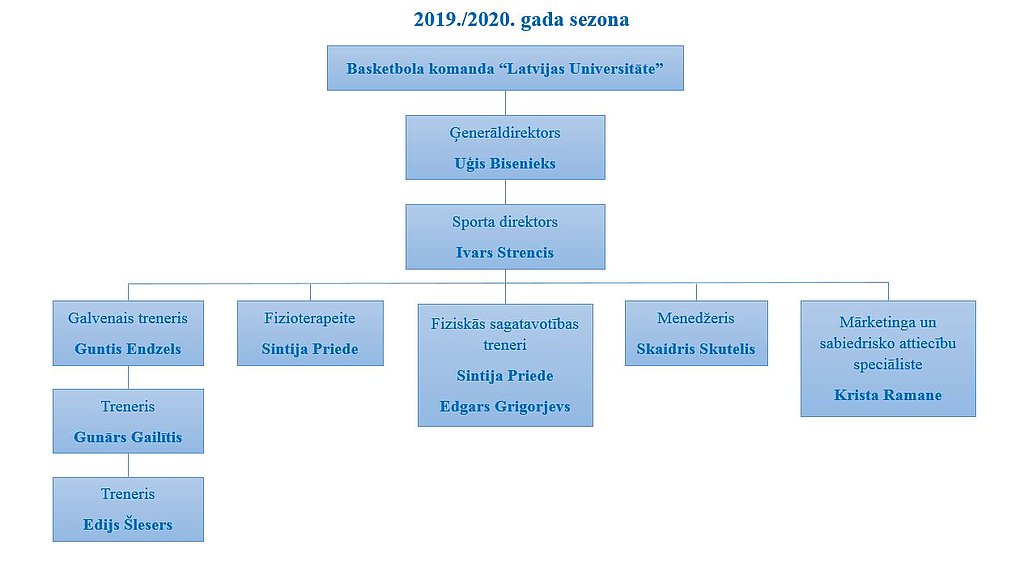 2019./2020. gada sezona

Basketbola komanda “Latvijas Universitāte”

Ģenerāldirektors
Uģis Bisenieks

Sporta direktors
Ivars Strencis

Galvenais treneris
Guntis Endzels

Treneris
Gunārs Gailītis

Treneris
Edijs Šlesers

Fizioterapeite
Sintija Priede

Fiziskās sagatavotības treneri
Sintija Priede
Edgars Grigorjevs

Menedžeris
Skaidris Skutelis

Mārketinga un sabiedrisko attiecību speciāliste
Krista Ramane